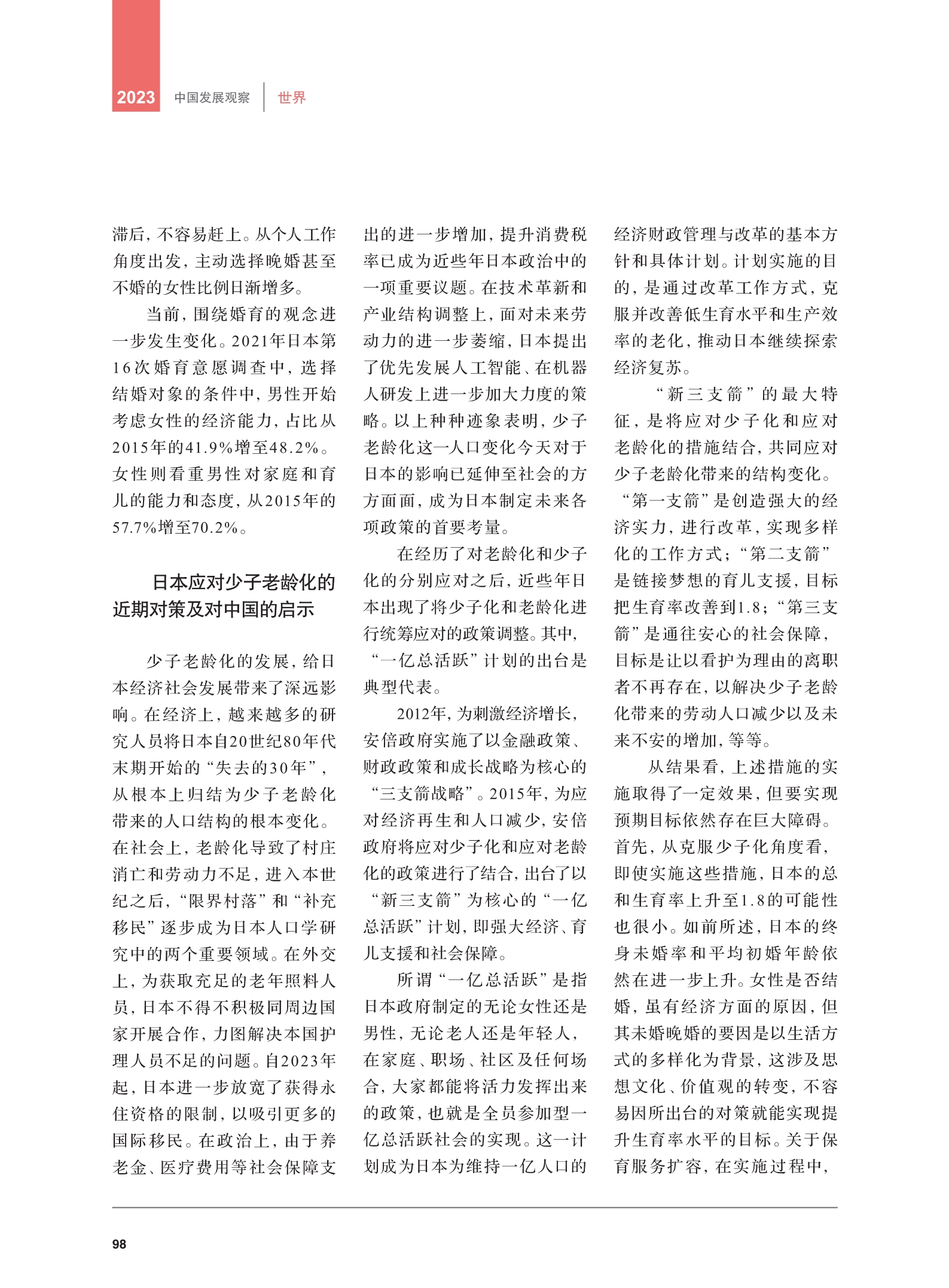 2023 中国发展观察 世界

滞后，不容易赶上。从个人工作角度出发，主动选择晚婚甚至不婚的女性比例日渐增多。

当前，围绕婚育的观念进一步发生变化。2021年日本第16次婚育意愿调查中，选择结婚对象的条件中，男性开始考虑女性的经济能力，占比从2015年的41.9%增至48.2%。女性则看重男性对家庭和育儿的能力和态度，从2015年的57.7%增至70.2%。

日本应对少子老龄化的近期对策及对中国的启示

少子老龄化的发展，给日本经济社会发展带来了深远影响。在经济上，越来越多的研究人员将日本自20世纪80年代末期开始的“失去的30年”，从根本上归结为少子老龄化带来的人口结构的根本变化。在社会上，老龄化导致了村庄消亡和劳动力不足，进入本世纪之后，“限界村落”和“补充移民”逐步成为日本人口学研究中的两个重要领域。在外交上，为获取充足的老年照料人员，日本不得不积极同周边国家开展合作，力图解决本国护理人员不足的问题。自2023年起，日本进一步放宽了获得永住资格的限制，以吸引更多的国际移民。在政治上，由于养老金、医疗费用等社会保障支出的进一步增加，提升消费税率已成为近些年日本政治中的一项重要议题。在技术革新和产业结构调整上，面对未来劳动力的进一步萎缩，日本提出了优先发展人工智能、在机器人研发上进一步加大力度的策略。以上种种迹象表明，少子老龄化这一人口变化今天对于日本的影响已延伸至社会的方方面面，成为日本制定未来各项政策的首要考量。

在经历了对老龄化和少子化的分别应对之后，近些年日本出现了将少子化和老龄化进行统筹应对的政策调整。其中，“一亿总活跃”计划的出台是典型代表。

2012年，为刺激经济增长，安倍政府实施了以金融政策、财政政策和成长战略为核心的“三支箭战略”。2015年，为应对经济再生和人口减少，安倍政府将应对少子化和应对老龄化的政策进行了结合，出台了以“新三支箭”为核心的“一亿总活跃”计划，即强大经济、育儿支援和社会保障。

所谓“一亿总活跃”是指日本政府制定的无论女性还是男性，无论老人还是年轻人，在家庭、职场、社区及任何场合，大家都能将活力发挥出来的政策，也就是全员参加型一亿总活跃社会的实现。这一计划成为日本为维持一亿人口的经济财政管理与改革的基本方针和具体计划。计划实施的目的，是通过改革工作方式，克服并改善低生育水平和生产效率的老化，推动日本继续探索经济复苏。

“新三支箭”的最大特征，是将应对少子化和应对老龄化的措施结合，共同应对少子老龄化带来的结构变化。“第一支箭”是创造强大的经济实力，进行改革，实现多样化的工作方式；“第二支箭”是链接梦想的育儿支援，目标把生育率改善到1.8；“第三支箭”是通往安心的社会保障，目标是让以看护为理由的离职者不再存在，以解决少子老龄化带来的劳动人口减少以及未来不安的增加，等等。

从结果看，上述措施的实施取得了一定效果，但要实现预期目标依然存在巨大障碍。首先，从克服少子化角度看，即使实施这些措施，日本的总和生育率上升至1.8的可能性也很小。如前所述，日本的终身未婚率和平均初婚年龄依然在进一步上升。女性是否结婚，虽有经济方面的原因，但其未婚晚婚的要因是以生活方式的多样化为背景，这涉及思想文化、价值观的转变，不容易因所出台的对策就能实现提升生育率水平的目标。关于保育服务扩容，在实施过程中，

98